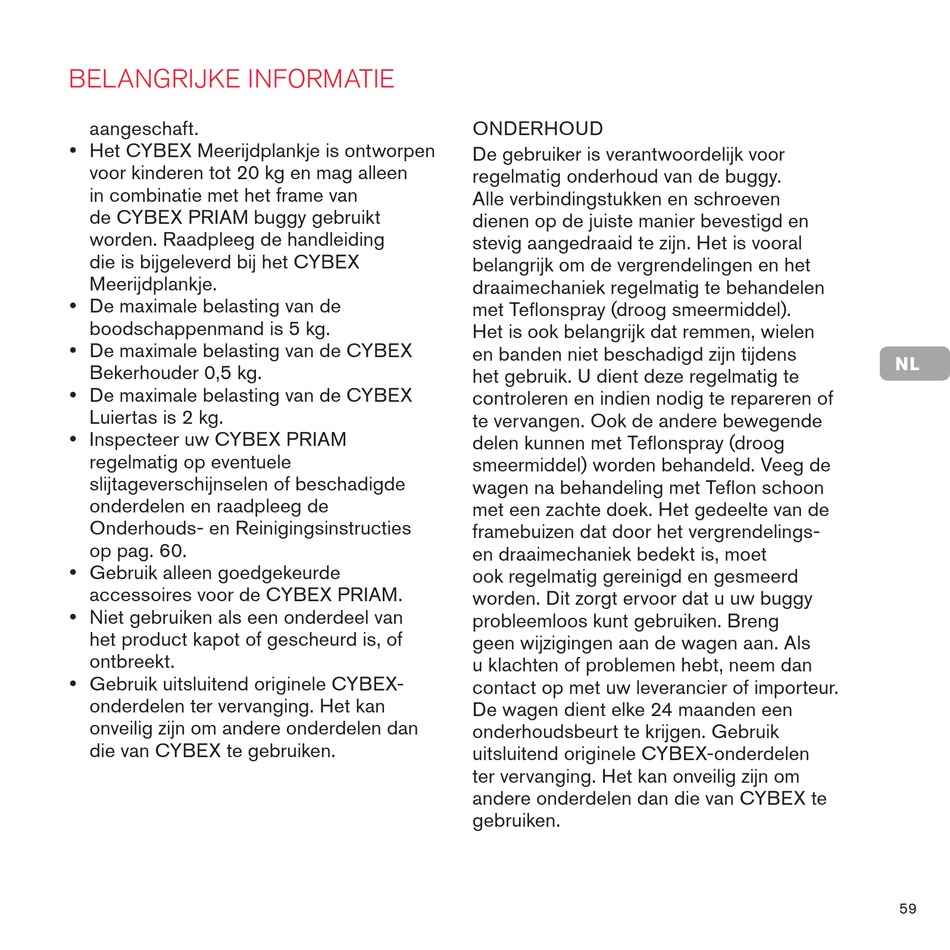 BELANGRIJKE INFORMATIE

aangeschaft.
• Het CYBEX Meerijdplankje is ontworpen voor kinderen tot 20 kg en mag alleen in combinatie met het frame van de CYBEX PRIAM buggy gebruikt worden. Raadpleeg de handleiding die is bijgeleverd bij het CYBEX Meerijdplankje.
• De maximale belasting van de boodschappenmand is 5 kg.
• De maximale belasting van de CYBEX Bekerhouder 0,5 kg.
• De maximale belasting van de CYBEX Luiertas is 2 kg.
• Inspecteer uw CYBEX PRIAM regelmatig op eventuele slijtageverschijnselen of beschadigde onderdelen en raadpleeg de Onderhouds- en Reinigingsinstructies op pag. 60.
• Gebruik alleen goedgekeurde accessoires voor de CYBEX PRIAM.
• Niet gebruiken als een onderdeel van het product kapot of gescheurd is, of ontbreekt.
• Gebruik uitsluitend originele CYBEX-onderdelen ter vervanging. Het kan onveilig zijn om andere onderdelen dan die van CYBEX te gebruiken.

ONDERHOUD
De gebruiker is verantwoordelijk voor regelmatig onderhoud van de buggy. Alle verbindingstukken en schroeven dienen op de juiste manier bevestigd en stevig aangedraaid te zijn. Het is vooral belangrijk om de vergrendelingen en het draaimechaniek regelmatig te behandelen met Teflonspray (droog smeermiddel). Het is ook belangrijk dat remmen, wielen en banden niet beschadigd zijn tijdens het gebruik. U dient deze regelmatig te controleren en indien nodig te repareren of te vervangen. Ook de andere bewegende delen kunnen met Teflonspray (droog smeermiddel) worden behandeld. Veeg de wagen na behandeling met Teflon schoon met een zachte doek. Het gedeelte van de framebuizen dat door het vergrendelings- en draaimechaniek bedekt is, moet ook regelmatig gereinigd en gesmeerd worden. Dit zorgt ervoor dat u uw buggy probleemloos kunt gebruiken. Breng geen wijzigingen aan de wagen aan. Als u klachten of problemen hebt, neem dan contact op met uw leverancier of importeur. De wagen dient elke 24 maanden een onderhoudsbeurt te krijgen. Gebruik uitsluitend originele CYBEX-onderdelen ter vervanging. Het kan onveilig zijn om andere onderdelen dan die van CYBEX te gebruiken.

NL

59